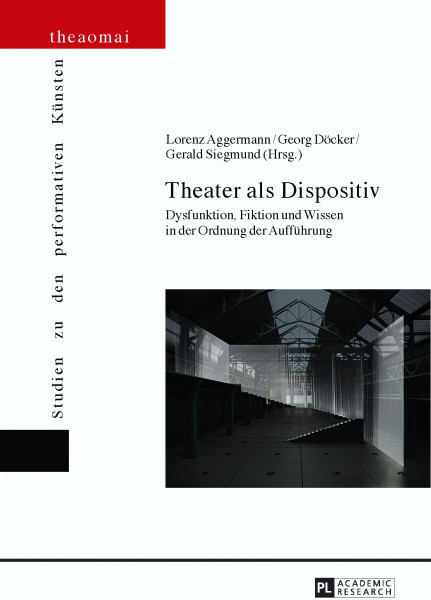 theaomai

Studien zu den performativen Künsten

Lorenz Aggermann / Georg Döcker / Gerald Siegmund (Hrsg.)

Theater als Dispositiv

Dysfunktion, Fiktion und Wissen in der Ordnung der Aufführung

PL ACADEMIC RESEARCH